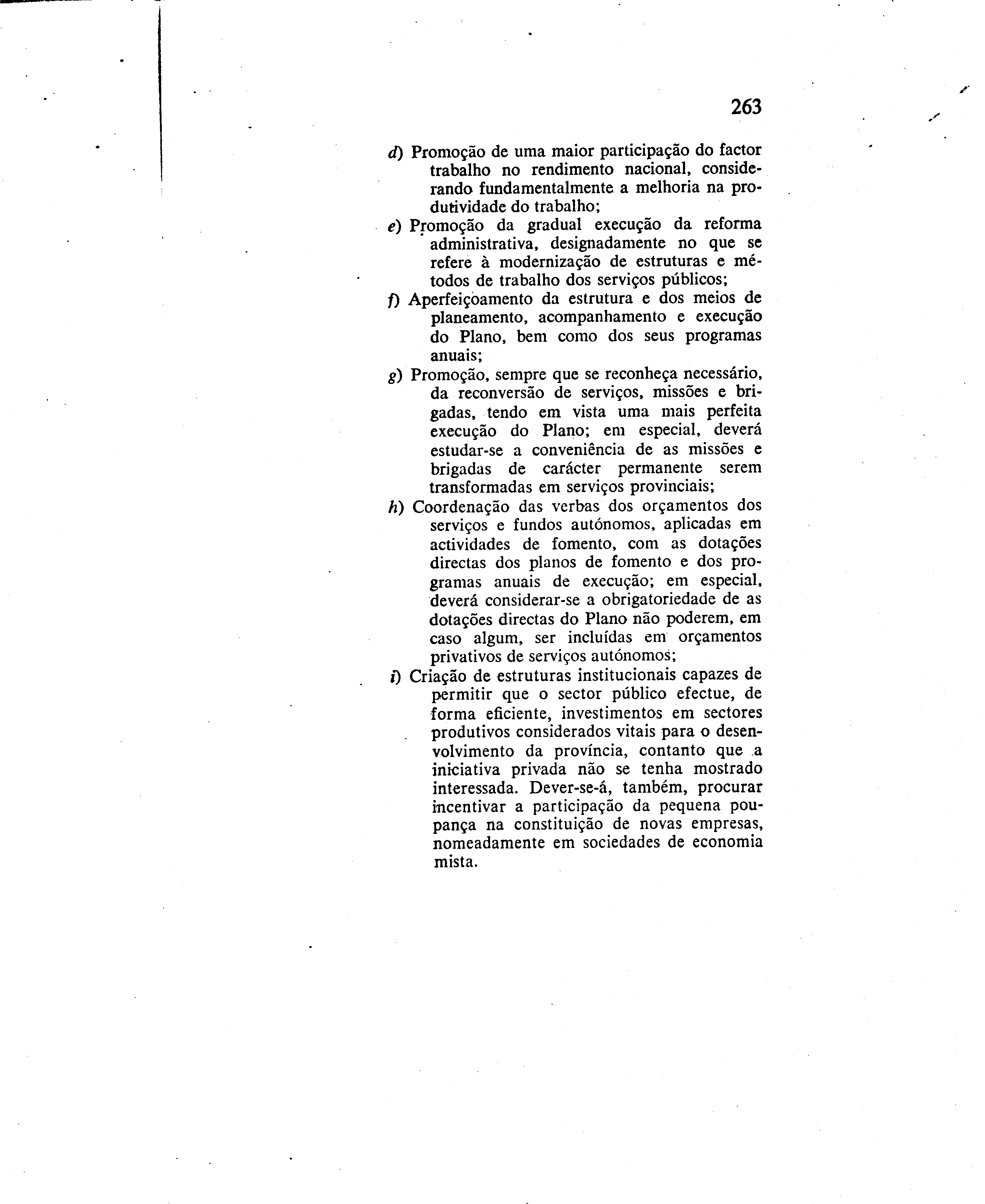 263

d) Promoção de uma maior participação do factor trabalho no rendimento nacional, considerando fundamentalmente a melhoria na produtividade do trabalho;

e) Promoção da gradual execução da reforma administrativa, designadamente no que se refere à modernização de estruturas e métodos de trabalho dos serviços públicos;

f) Aperfeiçoamento da estrutura e dos meios de planeamento, acompanhamento e execução do Plano, bem como dos seus programas anuais;

g) Promoção, sempre que se reconheça necessário, da reconversão de serviços, missões e brigadas, tendo em vista uma mais perfeita execução do Plano; em especial, deverá estudar-se a conveniência de as missões e brigadas de carácter permanente serem transformadas em serviços provinciais;

h) Coordenação das verbas dos orçamentos dos serviços e fundos autónomos, aplicadas em actividades de fomento, com as dotações directas dos planos de fomento e dos programas anuais de execução; em especial, deverá considerar-se a obrigatoriedade de as dotações directas do Plano não poderem, em caso algum, ser incluídas em orçamentos privativos de serviços autónomos;

i) Criação de estruturas institucionais capazes de permitir que o sector público efectue, de forma eficiente, investimentos em sectores produtivos considerados vitais para o desenvolvimento da província, contanto que a iniciativa privada não se tenha mostrado interessada. Dever-se-á, também, procurar incentivar a participação da pequena poupança na constituição de novas empresas, nomeadamente em sociedades de economia mista.